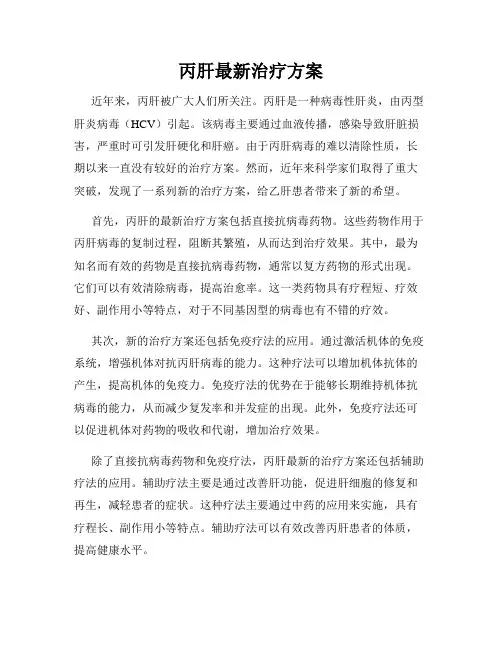 丙肝最新治疗方案

近年来，丙肝被广大人们所关注。丙肝是一种病毒性肝炎，由丙型肝炎病毒（HCV）引起。该病毒主要通过血液传播，感染导致肝脏损害，严重时可引发肝硬化和肝癌。由于丙肝病毒的难以清除性质，长期以来一直没有较好的治疗方案。然而，近年来科学家们取得了重大突破，发现了一系列新的治疗方案，给乙肝患者带来了新的希望。

首先，丙肝的最新治疗方案包括直接抗病毒药物。这些药物作用于丙肝病毒的复制过程，阻断其繁殖，从而达到治疗效果。其中，最为知名而有效的药物是直接抗病毒药物，通常以复方药物的形式出现。它们可以有效清除病毒，提高治愈率。这一类药物具有疗程短、疗效好、副作用小等特点，对于不同基因型的病毒也有不错的疗效。

其次，新的治疗方案还包括免疫疗法的应用。通过激活机体的免疫系统，增强机体对抗丙肝病毒的能力。这种疗法可以增加机体抗体的产生，提高机体的免疫力。免疫疗法的优势在于能够长期维持机体抗病毒的能力，从而减少复发率和并发症的出现。此外，免疫疗法还可以促进机体对药物的吸收和代谢，增加治疗效果。

除了直接抗病毒药物和免疫疗法，丙肝最新的治疗方案还包括辅助疗法的应用。辅助疗法主要是通过改善肝功能，促进肝细胞的修复和再生，减轻患者的症状。这种疗法主要通过中药的应用来实施，具有疗程长、副作用小等特点。辅助疗法可以有效改善丙肝患者的体质，提高健康水平。